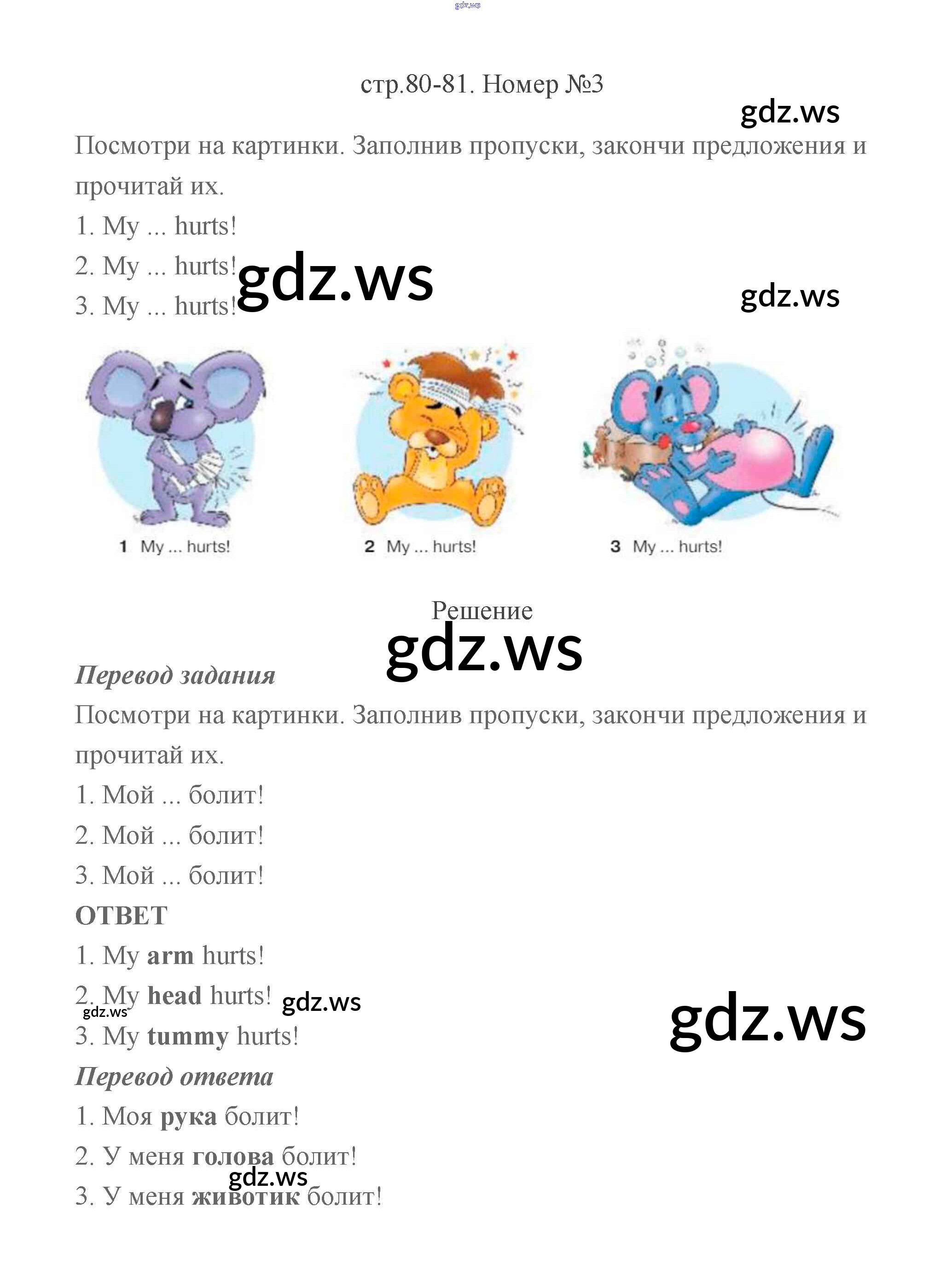 стр.80-81. Номер №3

Посмотри на картинки. Заполнив пропуски, закончи предложения и прочитай их.

1. My ... hurts!
2. My ... hurts!
3. My ... hurts!

1 My ... hurts!
2 My ... hurts!
3 My ... hurts!

Решение

Перевод задания

Посмотри на картинки. Заполнив пропуски, закончи предложения и прочитай их.

1. Мой ... болит!
2. Мой ... болит!
3. Мой ... болит!

ОТВЕТ

1. My arm hurts!
2. My head hurts!
3. My tummy hurts!

Перевод ответа

1. Моя рука болит!
2. У меня голова болит!
3. У меня животик болит!

gdz.ws